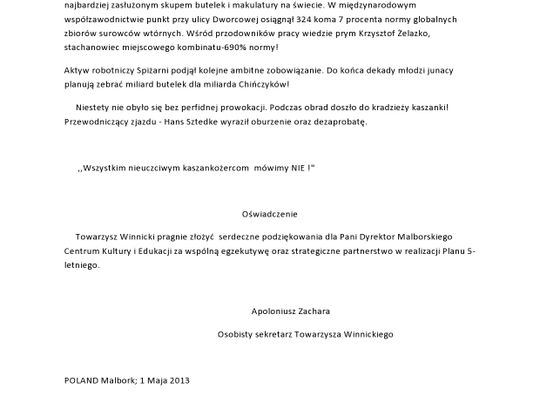 najbardziej zasłużonym skupem butelek i makulatury na świecie. W międzynarodowym współzawodnictwie punkt przy ulicy Dworcowej osiągnął 324 koma 7 procenta normy globalnych zbiorów surowców wtórnych. Wśród przodowników pracy wiedzie prym Krzysztof Żelazko, stachanowiec miejscowego kombinatu-690% normy!

Aktyw robotniczy Spiżarni podjął kolejne ambitne zobowiązanie. Do końca dekady młodzi junacy planują zebrać miliard butelek dla miliarda Chińczyków!

Niestety nie obyło się bez perfidnej prowokacji. Podczas obrad doszło do kradzieży kaszanki! Przewodniczący zjazdu - Hans Sztedke wyraził oburzenie oraz dezaprobatę.

,,Wszystkim nieuczciwym kaszankożercom mówimy NIE !"

Oświadczenie

Towarzysz Winnicki pragnie złożyć serdeczne podziękowania dla Pani Dyrektor Malborskiego Centrum Kultury i Edukacji za wspólną egzekutywę oraz strategiczne partnerstwo w realizacji Planu 5-letniego.

Apoloniusz Zachara

Osobisty sekretarz Towarzysza Winnickiego

POLAND Malbork; 1 Maja 2013